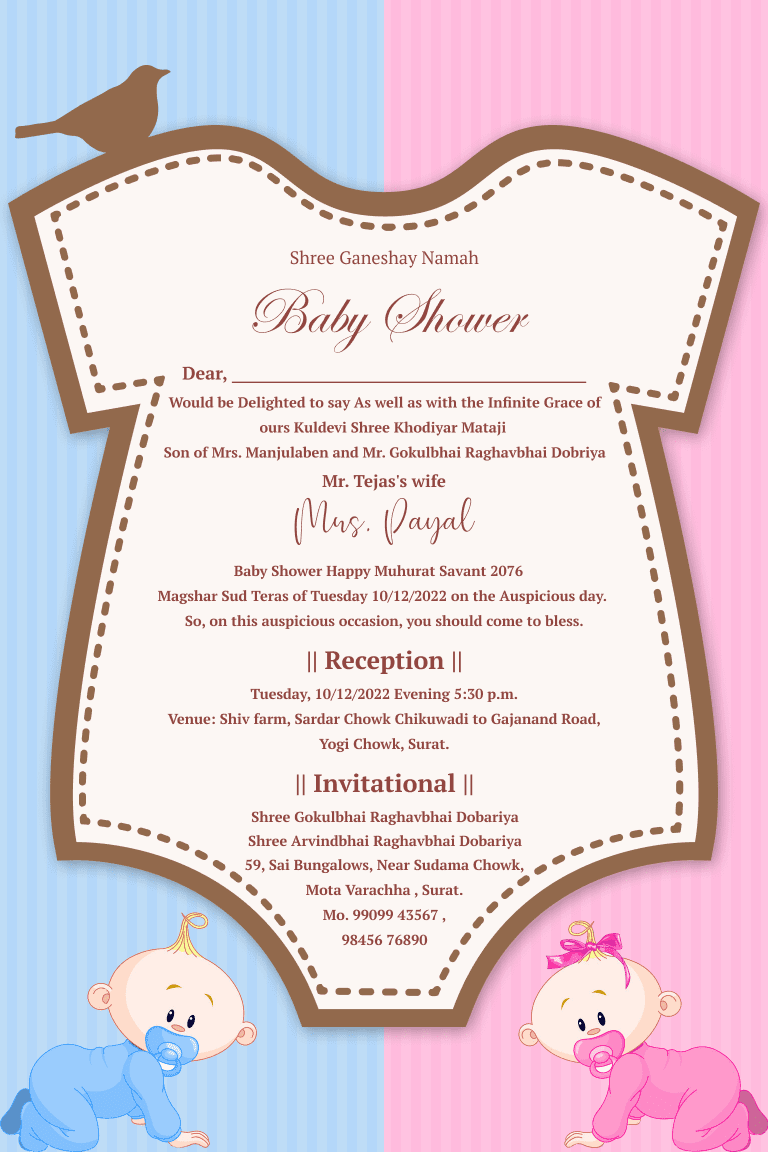 Shree Ganeshay Namah

Baby Shower

Dear, ____

Would be Delighted to say As well as with the Infinite Grace of ours Kuldevi Shree Khodiyar Mataji

Son of Mrs. Manjulaben and Mr. Gokulbhai Raghavbhai Dobriya

Mr. Tejas's wife

Mrs. Payal

Baby Shower Happy Muhurat Savant 2076

Magshar Sud Teras of Tuesday 10/12/2022 on the Auspicious day.

So, on this auspicious occasion, you should come to bless.

|| Reception ||

Tuesday, 10/12/2022 Evening 5:30 p.m.

Venue: Shiv farm, Sardar Chowk Chikuwadi to Gajanand Road, Yogi Chowk, Surat.

|| Invitational ||

Shree Gokulbhai Raghavbhai Dobariya
Shree Arvindbhai Raghavbhai Dobariya
59, Sai Bungalows, Near Sudama Chowk,
Mota Varachha , Surat.
Mo. 99099 43567 ,
98456 76890